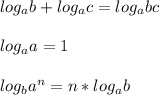 $log_a b + log_a c = log_a bc$

$log_a a = 1$

$log_b a^n = n * log_a b$